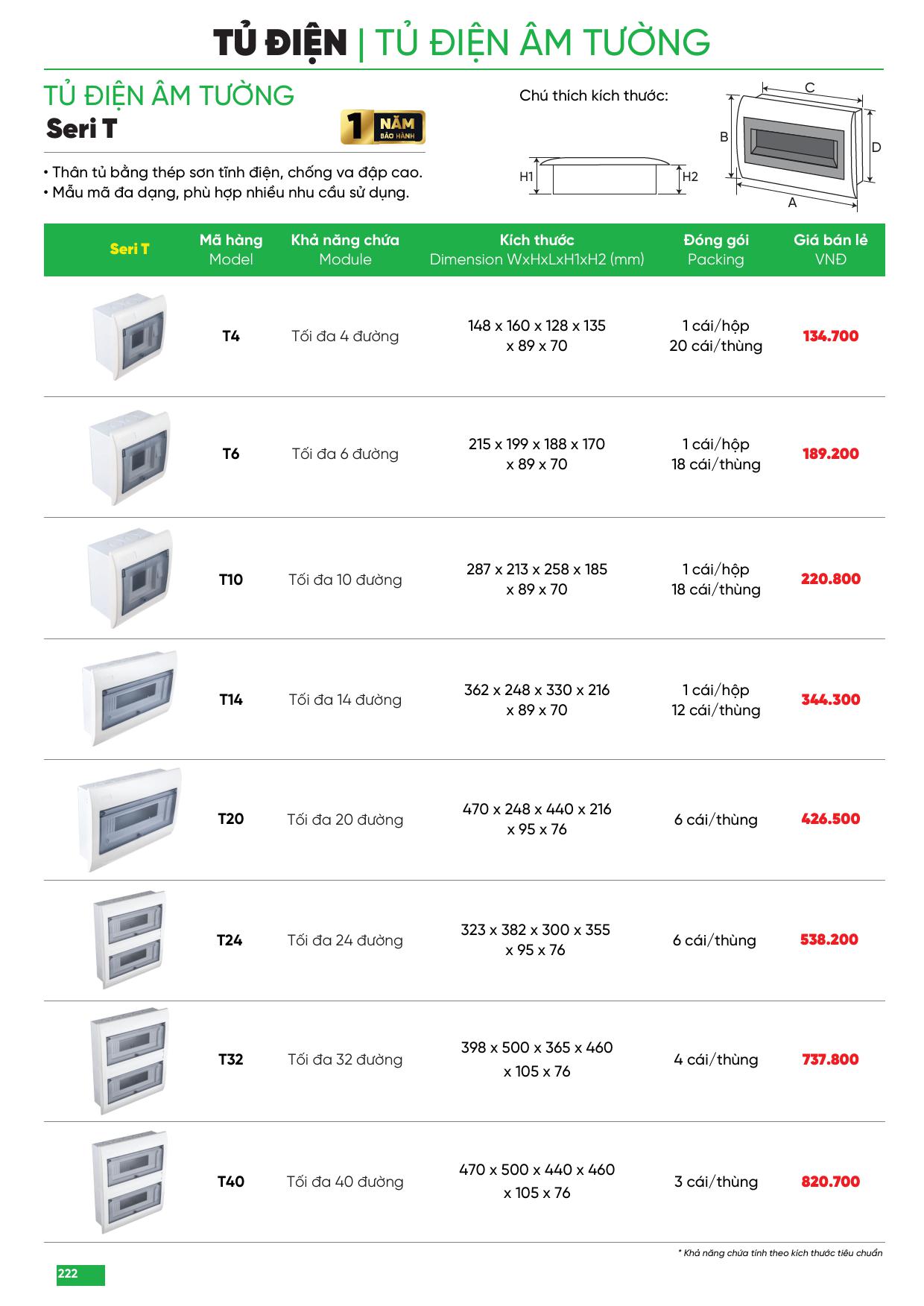 TỦ ĐIỆN | TỦ ĐIỆN ÂM TƯỜNG

TỦ ĐIỆN ÂM TƯỜNG
Seri T

1 NĂM BẢO HÀNH

• Thân tủ bằng thép sơn tĩnh điện, chống va đập cao.
• Mẫu mã đa dạng, phù hợp nhiều nhu cầu sử dụng.

Chú thích kích thước:

H1 H2

C B D A

| Seri T | Mã hàng Model | Khả năng chứa Module | Kích thước Dimension WxHxLxH1xH2 (mm) | Đóng gói Packing | Giá bán lẻ VNĐ |
|---|---|---|---|---|---|
| | T4 | Tối đa 4 đường | 148 x 160 x 128 x 135 x 89 x 70 | 1 cái/hộp 20 cái/thùng | 134.700 |
| | T6 | Tối đa 6 đường | 215 x 199 x 188 x 170 x 89 x 70 | 1 cái/hộp 18 cái/thùng | 189.200 |
| | T10 | Tối đa 10 đường | 287 x 213 x 258 x 185 x 89 x 70 | 1 cái/hộp 18 cái/thùng | 220.800 |
| | T14 | Tối đa 14 đường | 362 x 248 x 330 x 216 x 89 x 70 | 1 cái/hộp 12 cái/thùng | 344.300 |
| | T20 | Tối đa 20 đường | 470 x 248 x 440 x 216 x 95 x 76 | 6 cái/thùng | 426.500 |
| | T24 | Tối đa 24 đường | 323 x 382 x 300 x 355 x 95 x 76 | 6 cái/thùng | 538.200 |
| | T32 | Tối đa 32 đường | 398 x 500 x 365 x 460 x 105 x 76 | 4 cái/thùng | 737.800 |
| | T40 | Tối đa 40 đường | 470 x 500 x 440 x 460 x 105 x 76 | 3 cái/thùng | 820.700 |

* Khả năng chứa tính theo kích thước tiêu chuẩn

222